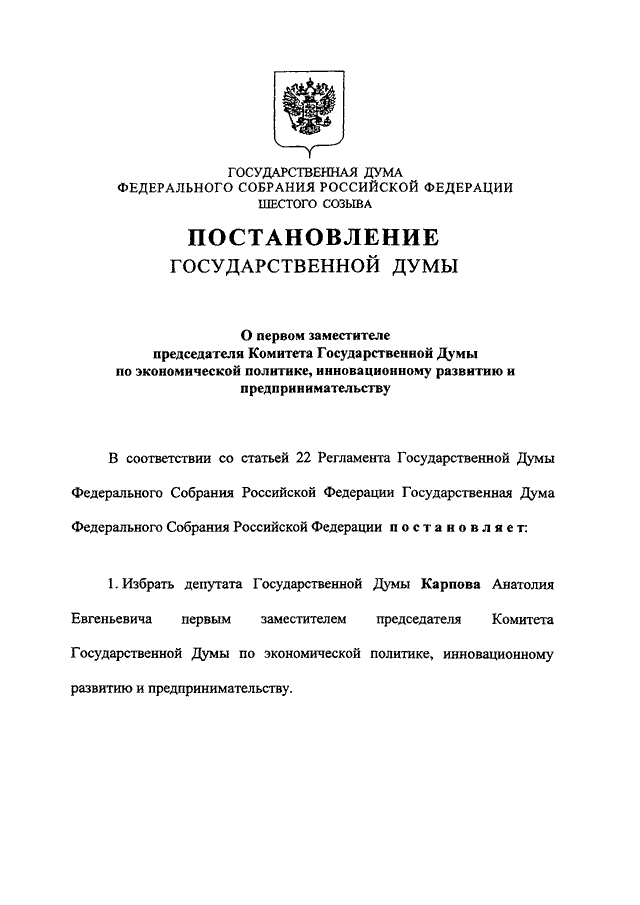 ГОСУДАРСТВЕННАЯ ДУМА
ФЕДЕРАЛЬНОГО СОБРАНИЯ РОССИЙСКОЙ ФЕДЕРАЦИИ
ШЕСТОГО СОЗЫВА

ПОСТАНОВЛЕНИЕ
ГОСУДАРСТВЕННОЙ ДУМЫ

О первом заместителе председателя Комитета Государственной Думы по экономической политике, инновационному развитию и предпринимательству

В соответствии со статьей 22 Регламента Государственной Думы Федерального Собрания Российской Федерации Государственная Дума Федерального Собрания Российской Федерации постановляет:

1. Избрать депутата Государственной Думы Карпова Анатолия Евгеньевича первым заместителем председателя Комитета Государственной Думы по экономической политике, инновационному развитию и предпринимательству.